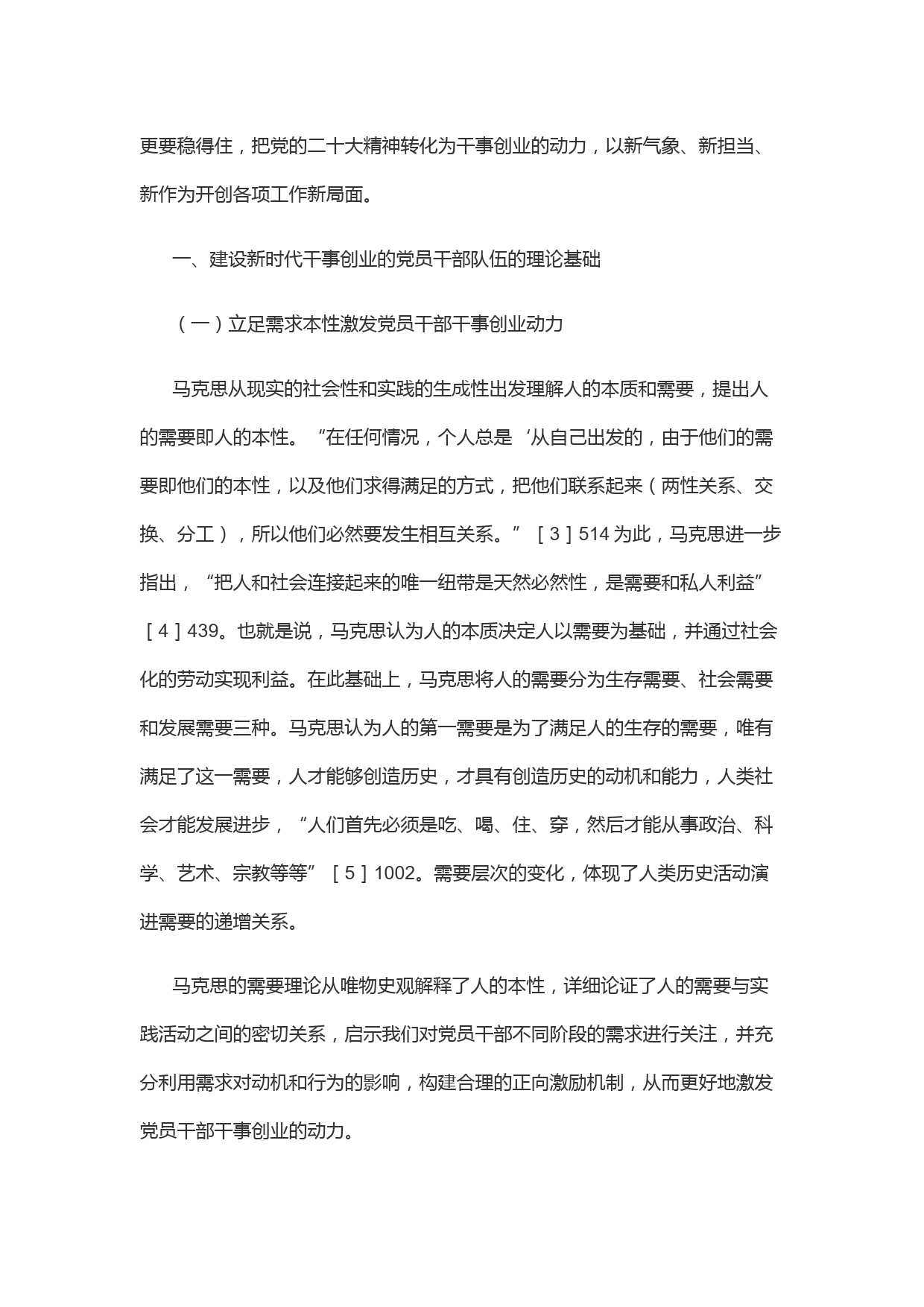 更要稳得住，把党的二十大精神转化为干事创业的动力，以新气象、新担当、新作为开创各项工作新局面。

一、建设新时代干事创业的党员干部队伍的理论基础

（一）立足需求本性激发党员干部干事创业动力

马克思从现实的社会性和实践的生成性出发理解人的本质和需要，提出人的需要即人的本性。“在任何情况，个人总是‘从自己出发的，由于他们的需要即他们的本性，以及他们求得满足的方式，把他们联系起来（两性关系、交换、分工），所以他们必然要发生相互关系。”［3］514 为此，马克思进一步指出，“把人和社会连接起来的唯一纽带是天然必然性，是需要和私人利益”［4］439。也就是说，马克思认为人的本质决定人以需要为基础，并通过社会化的劳动实现利益。在此基础上，马克思将人的需要分为生存需要、社会需要和发展需要三种。马克思认为人的第一需要是为了满足人的生存的需要，唯有满足了这一需要，人才能够创造历史，才具有创造历史的动机和能力，人类社会才能发展进步，“人们首先必须是吃、喝、住、穿，然后才能从事政治、科学、艺术、宗教等等”［5］1002。需要层次的变化，体现了人类历史活动演进需要的递增关系。

马克思的需要理论从唯物史观解释了人的本性，详细论证了人的需要与实践活动之间的密切关系，启示我们对党员干部不同阶段的需求进行关注，并充分利用需求对动机和行为的影响，构建合理的正向激励机制，从而更好地激发党员干部干事创业的动力。